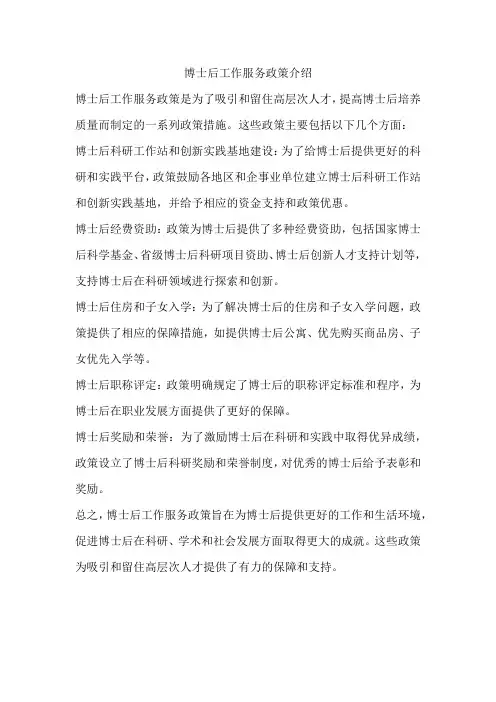 博士后工作服务政策介绍

博士后工作服务政策是为了吸引和留住高层次人才，提高博士后培养质量而制定的一系列政策措施。这些政策主要包括以下几个方面：

博士后科研工作站和创新实践基地建设：为了给博士后提供更好的科研和实践平台，政策鼓励各地区和企事业单位建立博士后科研工作站和创新实践基地，并给予相应的资金支持和政策优惠。

博士后经费资助：政策为博士后提供了多种经费资助，包括国家博士后科学基金、省级博士后科研项目资助、博士后创新人才支持计划等，支持博士后在科研领域进行探索和创新。

博士后住房和子女入学：为了解决博士后的住房和子女入学问题，政策提供了相应的保障措施，如提供博士后公寓、优先购买商品房、子女优先入学等。

博士后职称评定：政策明确规定了博士后的职称评定标准和程序，为博士后在职业发展方面提供了更好的保障。

博士后奖励和荣誉：为了激励博士后在科研和实践中取得优异成绩，政策设立了博士后科研奖励和荣誉制度，对优秀的博士后给予表彰和奖励。

总之，博士后工作服务政策旨在为博士后提供更好的工作和生活环境，促进博士后在科研、学术和社会发展方面取得更大的成就。这些政策为吸引和留住高层次人才提供了有力的保障和支持。